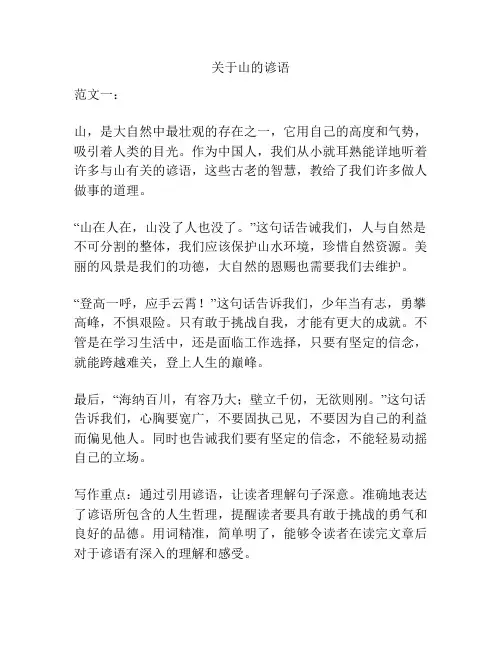 关于山的谚语

范文一：

山，是大自然中最壮观的存在之一，它用自己的高度和气势，吸引着人类的目光。作为中国人，我们从小就耳熟能详地听着许多与山有关的谚语，这些古老的智慧，教给了我们许多做人做事的道理。

“山在人在，山没了人也没了。”这句话告诫我们，人与自然是不可分割的整体，我们应该保护山水环境，珍惜自然资源。美丽的风景是我们的功德，大自然的恩赐也需要我们去维护。

“登高一呼，应手云霄！”这句话告诉我们，少年当有志，勇攀高峰，不惧艰险。只有敢于挑战自我，才能有更大的成就。不管是在学习生活中，还是面临工作选择，只要有坚定的信念，就能跨越难关，登上人生的巅峰。

最后，“海纳百川，有容乃大；壁立千仞，无欲则刚。”这句话告诉我们，心胸要宽广，不要固执己见，不要因为自己的利益而偏见他人。同时也告诫我们要有坚定的信念，不能轻易动摇自己的立场。

写作重点：通过引用谚语，让读者理解句子深意。准确地表达了谚语所包含的人生哲理，提醒读者要具有敢于挑战的勇气和良好的品德。用词精准，简单明了，能够令读者在读完文章后对于谚语有深入的理解和感受。